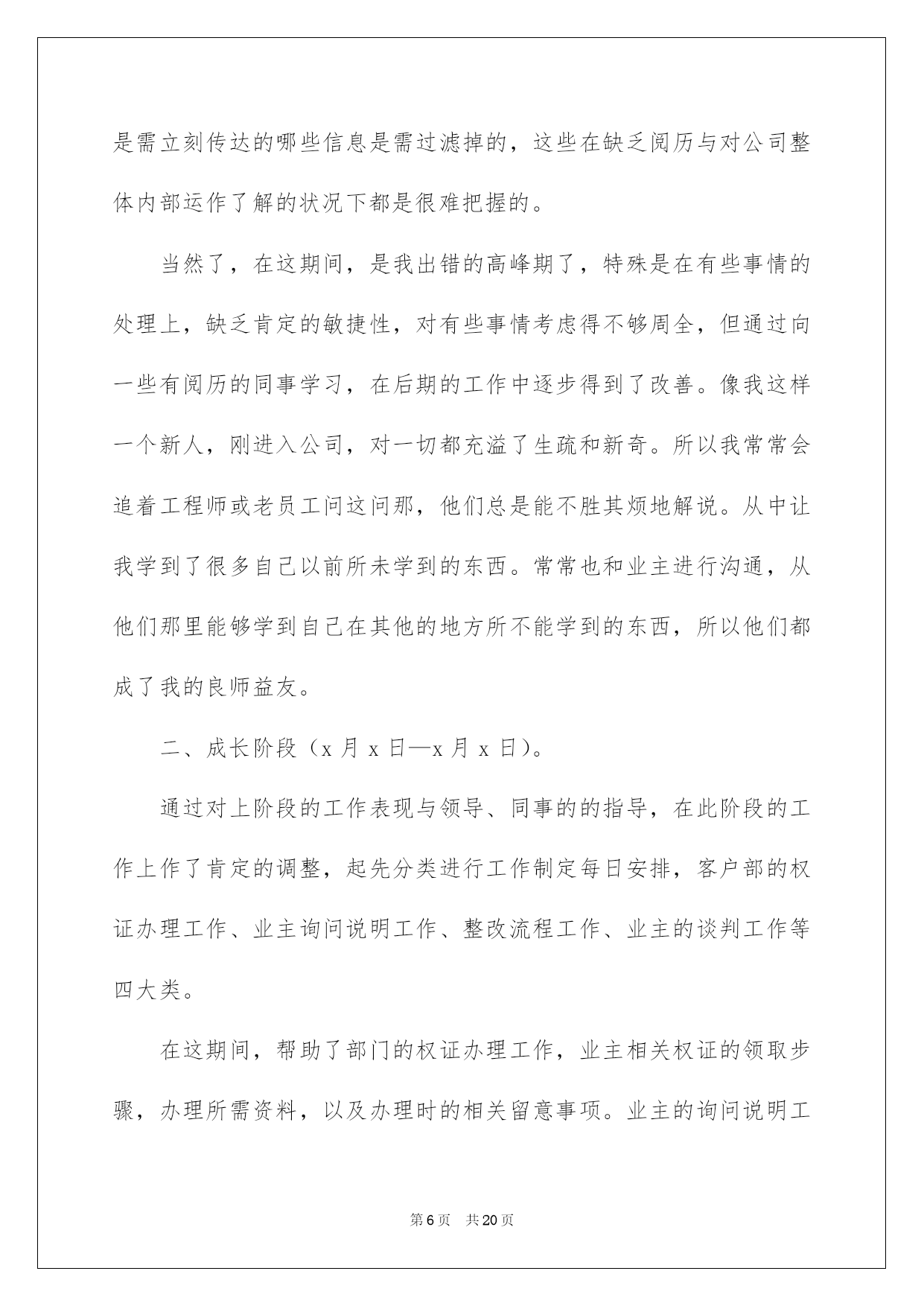 是需立刻传达的哪些信息是需过滤掉的，这些在缺乏阅历与对公司整体内部运作了解的状况下都是很难把握的。

当然了，在这期间，是我出错的高峰期了，特殊是在有些事情的处理上，缺乏肯定的敏捷性，对有些事情考虑得不够周全，但通过向一些有阅历的同事学习，在后期的工作中逐步得到了改善。像我这样一个新人，刚进入公司，对一切都充溢了生疏和新奇。所以我常常会追着工程师或老员工问这问那，他们总是能不胜其烦地解说。从中让我学到了很多自己以前所未学到的东西。常常也和业主进行沟通，从他们那里能够学到自己在其他的地方所不能学到的东西，所以他们都成了我的良师益友。

二、成长阶段（x 月 x 日—x 月 x 日）。

通过对上阶段的工作表现与领导、同事的的指导，在此阶段的工作上作了肯定的调整，起先分类进行工作制定每日安排，客户部的权证办理工作、业主询问说明工作、整改流程工作、业主的谈判工作等四大类。

在这期间，帮助了部门的权证办理工作，业主相关权证的领取步骤，办理所需资料，以及办理时的相关留意事项。业主的询问说明工

第 6 页　共 20 页